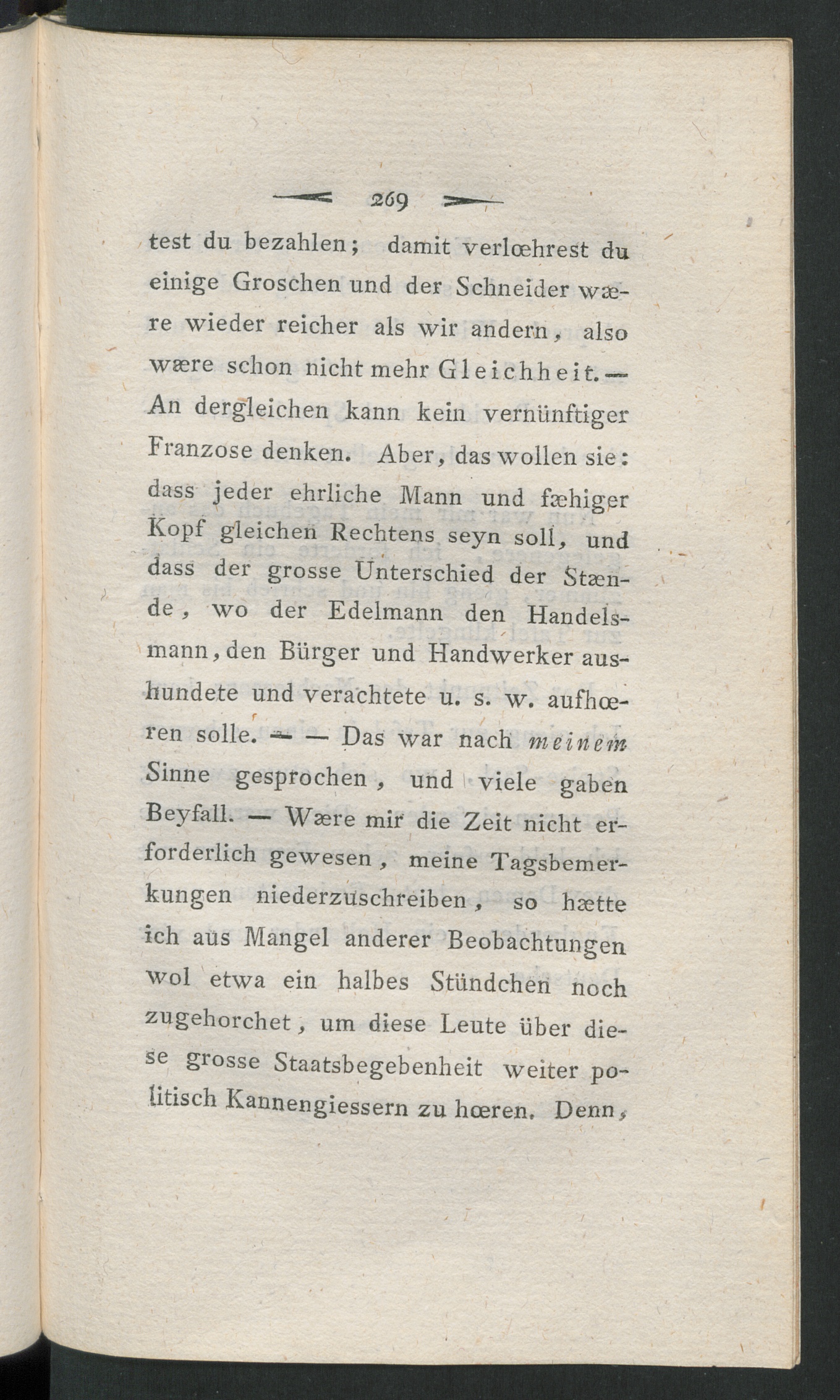 269

test du bezahlen; damit verlœhrest du einige Groschen und der Schneider wære wieder reicher als wir andern, also wære schon nicht mehr Gleichheit. — An dergleichen kann kein vernünftiger Franzose denken. Aber, das wollen sie: dass jeder ehrliche Mann und fæhiger Kopf gleichen Rechtens seyn soll, und dass der grosse Unterschied der Stænde, wo der Edelmann den Handelsmann, den Bürger und Handwerker aushundete und verachtete u. s. w. aufhœren solle. — — Das war nach meinem Sinne gesprochen, und viele gaben Beyfall. — Wære mir die Zeit nicht erforderlich gewesen, meine Tagsbemerkungen niederzuschreiben, so hætte ich aus Mangel anderer Beobachtungen wol etwa ein halbes Stündchen noch zugehorchet, um diese Leute über diese grosse Staatsbegebenheit weiter politisch Kannengiessern zu hœren. Denn,